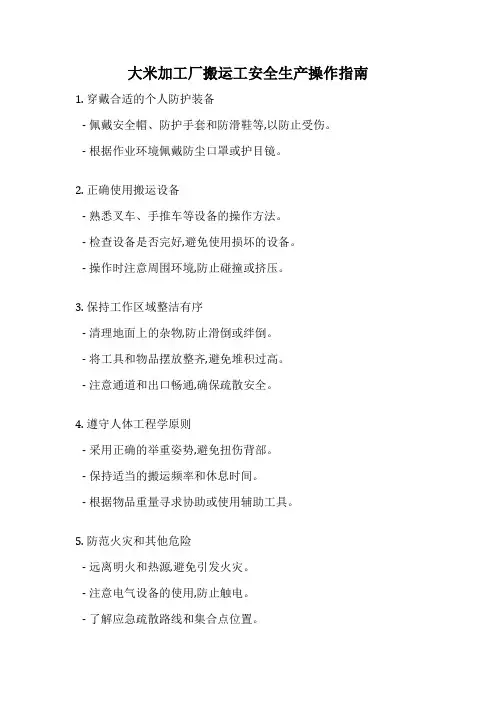 大米加工厂搬运工安全生产操作指南

1. 穿戴合适的个人防护装备

- 佩戴安全帽、防护手套和防滑鞋等,以防止受伤。

- 根据作业环境佩戴防尘口罩或护目镜。

2. 正确使用搬运设备

- 熟悉叉车、手推车等设备的操作方法。

- 检查设备是否完好,避免使用损坏的设备。

- 操作时注意周围环境,防止碰撞或挤压。

3. 保持工作区域整洁有序

- 清理地面上的杂物,防止滑倒或绊倒。

- 将工具和物品摆放整齐,避免堆积过高。

- 注意通道和出口畅通,确保疏散安全。

4. 遵守人体工程学原则

- 采用正确的举重姿势,避免扭伤背部。

- 保持适当的搬运频率和休息时间。

- 根据物品重量寻求协助或使用辅助工具。

5. 防范火灾和其他危险

- 远离明火和热源,避免引发火灾。

- 注意电气设备的使用,防止触电。

- 了解应急疏散路线和集合点位置。